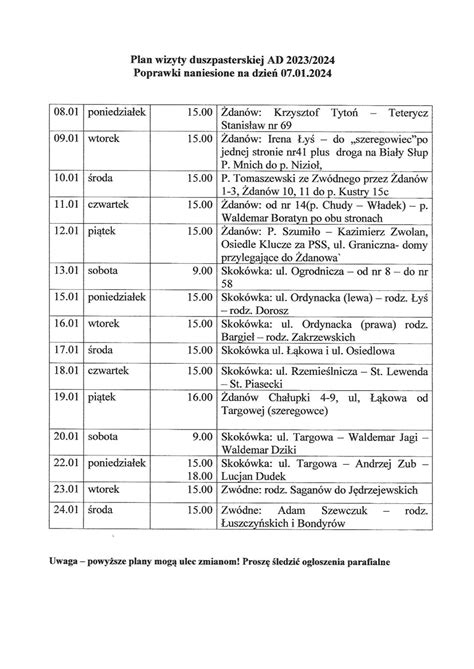 Plan wizyty duszpasterskiej AD 2023/2024
Poprawki naniesione na dzień 07.01.2024

| 08.01 | poniedziałek | 15.00 | Żdanów: Krzysztof Tytoń – Teterycz Stanisław nr 69 |
|---|---|---|---|
| 09.01 | wtorek | 15.00 | Żdanów: Irena Łyś – do „szeregowiec"po jednej stronie nr41 plus droga na Biały Słup P. Mnich do p. Nizioł, |
| 10.01 | środa | 15.00 | P. Tomaszewski ze Zwódnego przez Żdanów 1-3, Żdanów 10, 11 do p. Kustry 15c |
| 11.01 | czwartek | 15.00 | Żdanów: od nr 14(p. Chudy – Władek) – p. Waldemar Boratyn po obu stronach |
| 12.01 | piątek | 15.00 | Żdanów: P. Szumiło – Kazimierz Zwolan, Osiedle Klucze za PSS, ul. Graniczna- domy przylegające do Żdanowa` |
| 13.01 | sobota | 9.00 | Skokówka: ul. Ogrodnicza – od nr 8 – do nr 58 |
| 15.01 | poniedziałek | 15.00 | Skokówka: ul. Ordynacka (lewa) – rodz. Łyś – rodz. Dorosz |
| 16.01 | wtorek | 15.00 | Skokówka: ul. Ordynacka (prawa) rodz. Bargieł – rodz. Zakrzewskich |
| 17.01 | środa | 15.00 | Skokówka ul. Łąkowa i ul. Osiedlowa |
| 18.01 | czwartek | 15.00 | Skokówka: ul. Rzemieślnicza – St. Lewenda – St. Piasecki |
| 19.01 | piątek | 16.00 | Żdanów Chałupki 4-9, ul, Łąkowa od Targowej (szeregowce) |
| 20.01 | sobota | 9.00 | Skokówka: ul. Targowa – Waldemar Jagi – Waldemar Dziki |
| 22.01 | poniedziałek | 15.00 18.00 | Skokówka: ul. Targowa – Andrzej Zub – Lucjan Dudek |
| 23.01 | wtorek | 15.00 | Zwódne: rodz. Saganów do Jędrzejewskich |
| 24.01 | środa | 15.00 | Zwódne: Adam Szewczuk – rodz. Łuszczyńskich i Bondyrów |

Uwaga – powyższe plany mogą ulec zmianom! Proszę śledzić ogłoszenia parafialne